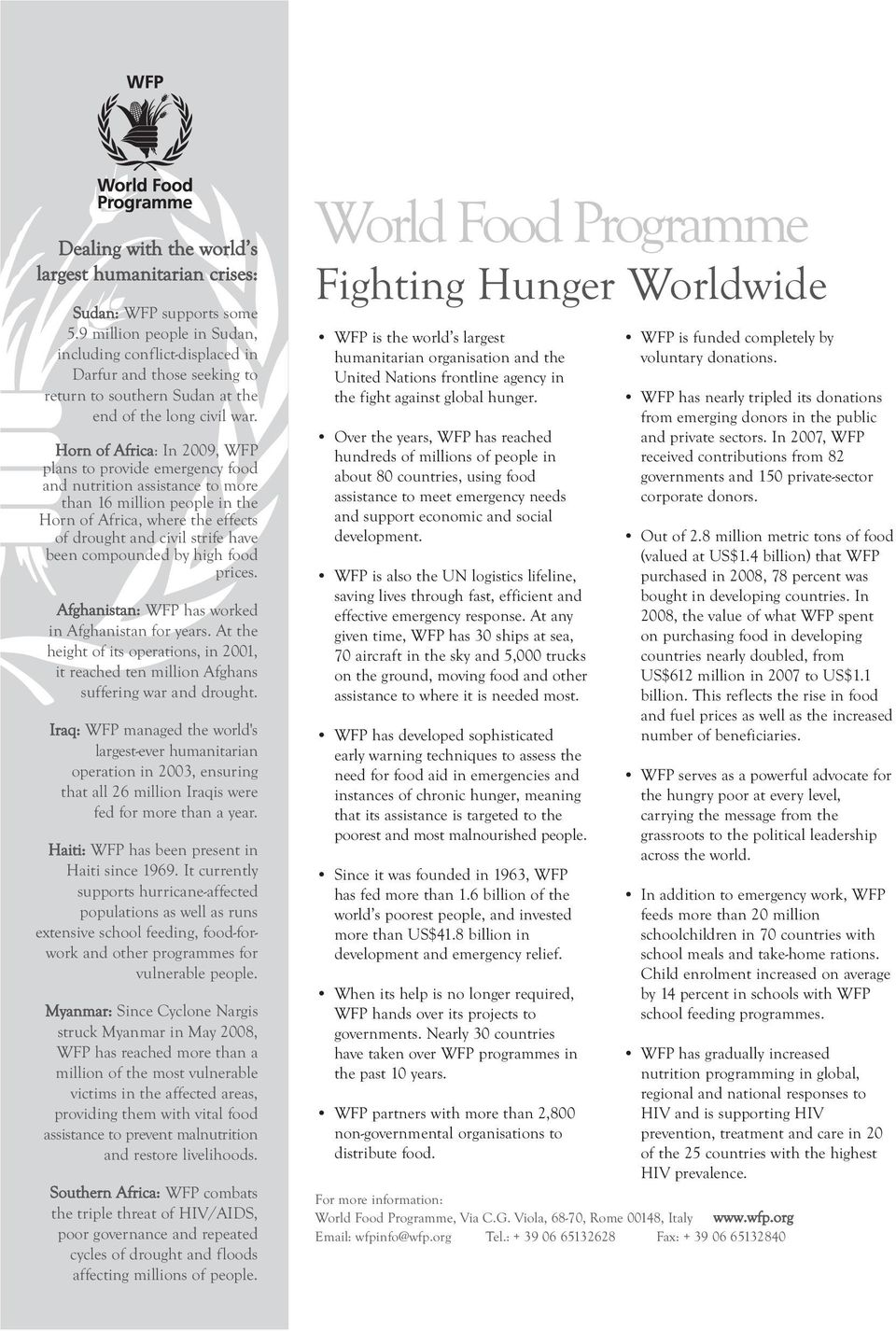 WFP

World Food Programme

Dealing with the world's largest humanitarian crises:

Sudan: WFP supports some 5.9 million people in Sudan, including conflict-displaced in Darfur and those seeking to return to southern Sudan at the end of the long civil war.

Horn of Africa: In 2009, WFP plans to provide emergency food and nutrition assistance to more than 16 million people in the Horn of Africa, where the effects of drought and civil strife have been compounded by high food prices.

Afghanistan: WFP has worked in Afghanistan for years. At the height of its operations, in 2001, it reached ten million Afghans suffering war and drought.

Iraq: WFP managed the world's largest-ever humanitarian operation in 2003, ensuring that all 26 million Iraqis were fed for more than a year.

Haiti: WFP has been present in Haiti since 1969. It currently supports hurricane-affected populations as well as runs extensive school feeding, food-for-work and other programmes for vulnerable people.

Myanmar: Since Cyclone Nargis struck Myanmar in May 2008, WFP has reached more than a million of the most vulnerable victims in the affected areas, providing them with vital food assistance to prevent malnutrition and restore livelihoods.

Southern Africa: WFP combats the triple threat of HIV/AIDS, poor governance and repeated cycles of drought and floods affecting millions of people.

World Food Programme
Fighting Hunger Worldwide

• WFP is the world's largest humanitarian organisation and the United Nations frontline agency in the fight against global hunger.

• Over the years, WFP has reached hundreds of millions of people in about 80 countries, using food assistance to meet emergency needs and support economic and social development.

• WFP is also the UN logistics lifeline, saving lives through fast, efficient and effective emergency response. At any given time, WFP has 30 ships at sea, 70 aircraft in the sky and 5,000 trucks on the ground, moving food and other assistance to where it is needed most.

• WFP has developed sophisticated early warning techniques to assess the need for food aid in emergencies and instances of chronic hunger, meaning that its assistance is targeted to the poorest and most malnourished people.

• Since it was founded in 1963, WFP has fed more than 1.6 billion of the world's poorest people, and invested more than US$41.8 billion in development and emergency relief.

• When its help is no longer required, WFP hands over its projects to governments. Nearly 30 countries have taken over WFP programmes in the past 10 years.

• WFP partners with more than 2,800 non-governmental organisations to distribute food.

• WFP is funded completely by voluntary donations.

• WFP has nearly tripled its donations from emerging donors in the public and private sectors. In 2007, WFP received contributions from 82 governments and 150 private-sector corporate donors.

• Out of 2.8 million metric tons of food (valued at US$1.4 billion) that WFP purchased in 2008, 78 percent was bought in developing countries. In 2008, the value of what WFP spent on purchasing food in developing countries nearly doubled, from US$612 million in 2007 to US$1.1 billion. This reflects the rise in food and fuel prices as well as the increased number of beneficiaries.

• WFP serves as a powerful advocate for the hungry poor at every level, carrying the message from the grassroots to the political leadership across the world.

• In addition to emergency work, WFP feeds more than 20 million schoolchildren in 70 countries with school meals and take-home rations. Child enrolment increased on average by 14 percent in schools with WFP school feeding programmes.

• WFP has gradually increased nutrition programming in global, regional and national responses to HIV and is supporting HIV prevention, treatment and care in 20 of the 25 countries with the highest HIV prevalence.

For more information:
World Food Programme, Via C.G. Viola, 68-70, Rome 00148, Italy www.wfp.org
Email: wfpinfo@wfp.org Tel.: + 39 06 65132628 Fax: + 39 06 65132840